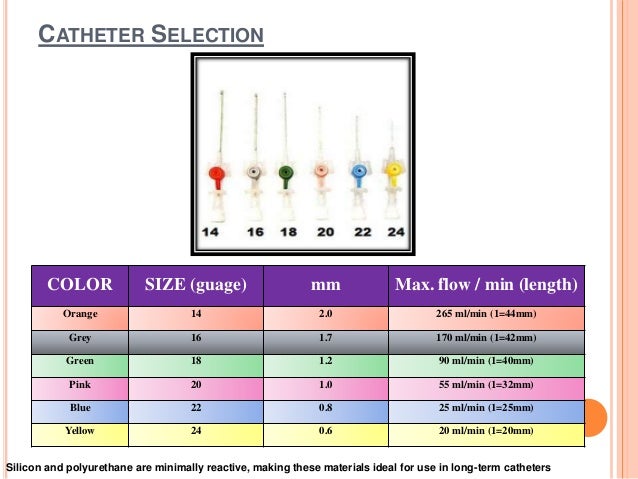 CATHETER SELECTION

14 16 18 20 22 24

| COLOR | SIZE (guage) | mm | Max. flow / min (length) |
|---|---|---|---|
| Orange | 14 | 2.0 | 265 ml/min (1=44mm) |
| Grey | 16 | 1.7 | 170 ml/min (1=42mm) |
| Green | 18 | 1.2 | 90 ml/min (1=40mm) |
| Pink | 20 | 1.0 | 55 ml/min (1=32mm) |
| Blue | 22 | 0.8 | 25 ml/min (1=25mm) |
| Yellow | 24 | 0.6 | 20 ml/min (1=20mm) |

Silicon and polyurethane are minimally reactive, making these materials ideal for use in long-term catheters